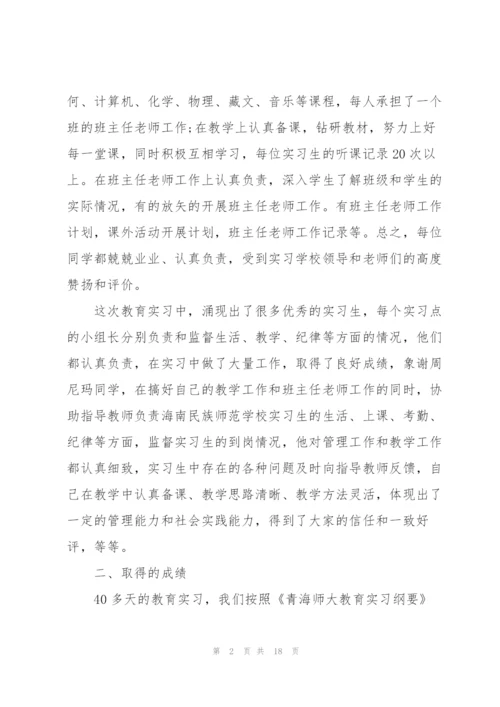 何、计算机、化学、物理、藏文、音乐等课程，每人承担了一个班的班主任老师工作;在教学上认真备课，钻研教材，努力上好每一堂课，同时积极互相学习，每位实习生的听课记录20次以上。在班主任老师工作上认真负责，深入学生了解班级和学生的实际情况，有的放矢的开展班主任老师工作。有班主任老师工作计划，课外活动开展计划，班主任老师工作记录等。总之，每位同学都兢兢业业、认真负责，受到实习学校领导和老师们的高度赞扬和评价。

这次教育实习中，涌现出了很多优秀的实习生，每个实习点的小组长分别负责和监督生活、教学、纪律等方面的情况，他们都认真负责，在实习中做了大量工作，取得了良好成绩，象谢周尼玛同学，在搞好自己的教学工作和班主任老师工作的同时，协助指导教师负责海南民族师范学校实习生的生活、上课、考勤、纪律等方面，监督实习生的到岗情况，他对管理工作和教学工作都认真细致，实习生中存在的各种问题及时向指导教师反馈，自己在教学中认真备课、教学思路清晰、教学方法灵活，体现出了一定的管理能力和社会实践能力，得到了大家的信任和一致好评，等等。

二、取得的成绩

40多天的教育实习，我们按照《青海师大教育实习纲要》

第 2 页 共 18 页